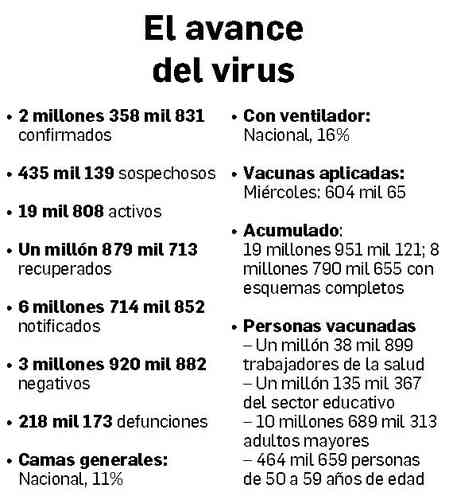 El avance del virus

• 2 millones 358 mil 831 confirmados

• 435 mil 139 sospechosos

• 19 mil 808 activos

• Un millón 879 mil 713 recuperados

• 6 millones 714 mil 852 notificados

• 3 millones 920 mil 882 negativos

• 218 mil 173 defunciones

• Camas generales: Nacional, 11%

• Con ventilador: Nacional, 16%

• Vacunas aplicadas: Miércoles: 604 mil 65

• Acumulado: 19 millones 951 mil 121; 8 millones 790 mil 655 con esquemas completos

• Personas vacunadas
– Un millón 38 mil 899 trabajadores de la salud
– Un millón 135 mil 367 del sector educativo
– 10 millones 689 mil 313 adultos mayores
– 464 mil 659 personas de 50 a 59 años de edad